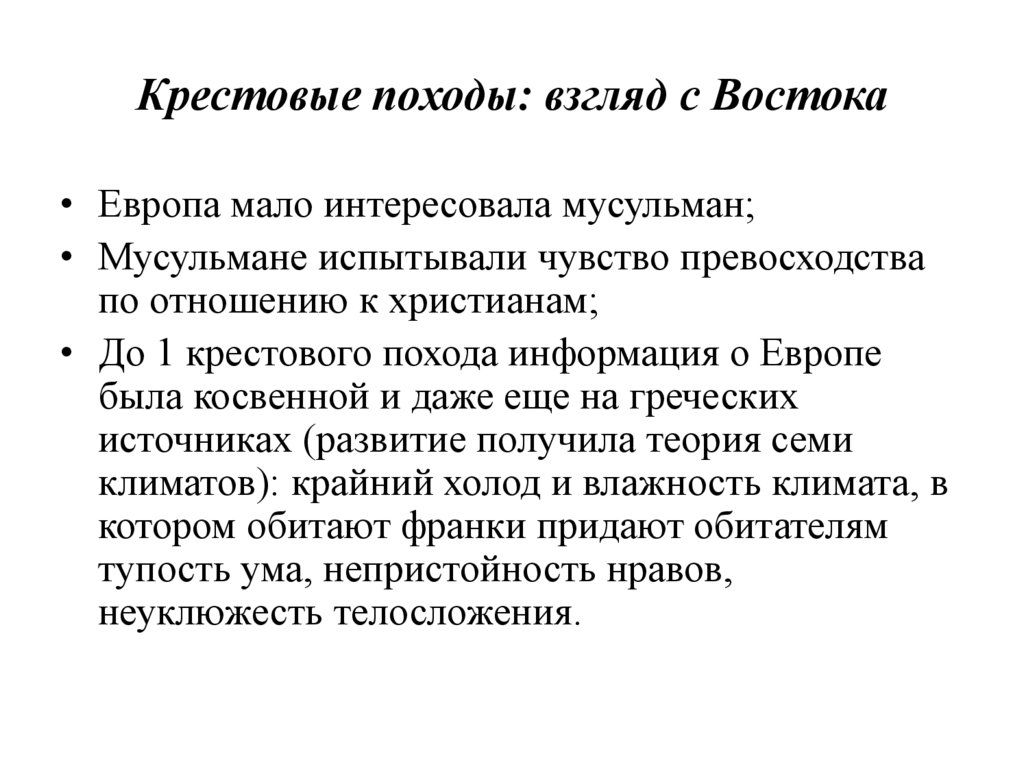 Крестовые походы: взгляд с Востока

• Европа мало интересовала мусульман;
• Мусульмане испытывали чувство превосходства по отношению к христианам;
• До 1 крестового похода информация о Европе была косвенной и даже еще на греческих источниках (развитие получила теория семи климатов): крайний холод и влажность климата, в котором обитают франки придают обитателям тупость ума, непристойность нравов, неуклюжесть телосложения.